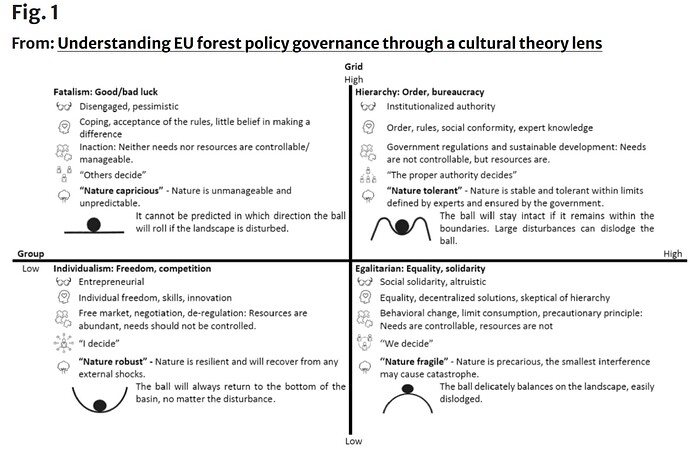 Fig. 1

From: Understanding EU forest policy governance through a cultural theory lens

Grid
High

Fatalism: Good/bad luck

Disengaged, pessimistic

Coping, acceptance of the rules, little belief in making a difference

Inaction: Neither needs nor resources are controllable/ manageable.

"Others decide"

"Nature capricious" - Nature is unmanageable and unpredictable.

It cannot be predicted in which direction the ball will roll if the landscape is disturbed.

Hierarchy: Order, bureaucracy

Institutionalized authority

Order, rules, social conformity, expert knowledge

Government regulations and sustainable development: Needs are not controllable, but resources are.

"The proper authority decides"

"Nature tolerant" - Nature is stable and tolerant within limits defined by experts and ensured by the government.

The ball will stay intact if it remains within the boundaries. Large disturbances can dislodge the ball.

Group
Low

High

Individualism: Freedom, competition

Entrepreneurial

Individual freedom, skills, innovation

Free market, negotiation, de-regulation: Resources are abundant, needs should not be controlled.

"I decide"

"Nature robust" - Nature is resilient and will recover from any external shocks.

The ball will always return to the bottom of the basin, no matter the disturbance.

Egalitarian: Equality, solidarity

Social solidarity, altruistic

Equality, decentralized solutions, skeptical of hierarchy

Behavioral change, limit consumption, precautionary principle: Needs are controllable, resources are not

"We decide"

"Nature fragile" - Nature is precarious, the smallest interference may cause catastrophe.

The ball delicately balances on the landscape, easily dislodged.

Low